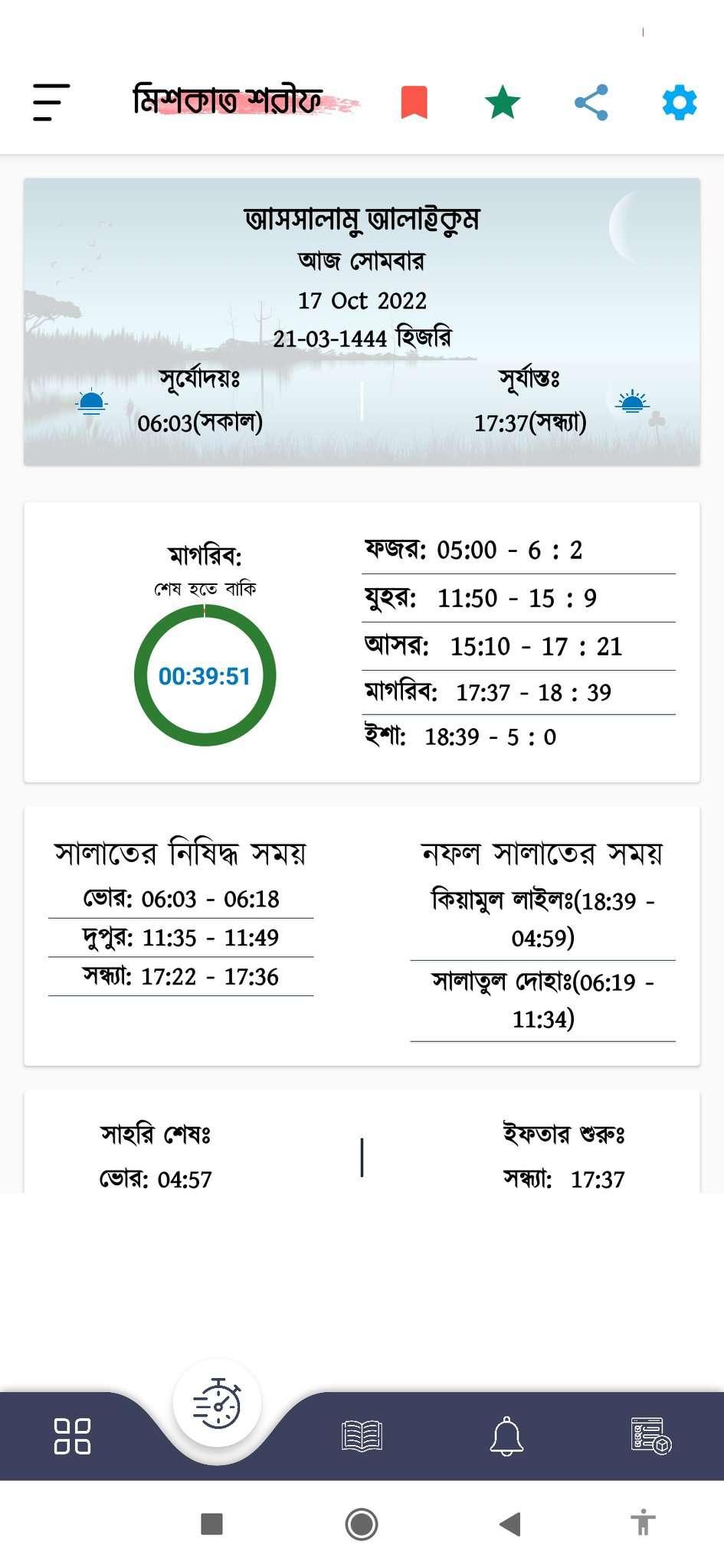 মিশকাত শরীফ

আসসালামু আলাইকুম
আজ সোমবার
17 Oct 2022
21-03-1444 হিজরি

সূর্যোদয়ঃ
06:03(সকাল)

সূর্যাস্তঃ
17:37(সন্ধ্যা)

মাগরিব:
শেষ হতে বাকি
00:39:51

ফজর: 05:00 - 6 : 2
যুহর: 11:50 - 15 : 9
আসর: 15:10 - 17 : 21
মাগরিব: 17:37 - 18 : 39
ইশা: 18:39 - 5 : 0

সালাতের নিষিদ্ধ সময়
ভোর: 06:03 - 06:18
দুপুর: 11:35 - 11:49
সন্ধ্যা: 17:22 - 17:36

নফল সালাতের সময়
কিয়ামুল লাইলঃ(18:39 - 04:59)
সালাতুল দোহাঃ(06:19 - 11:34)

সাহরি শেষঃ
ভোর: 04:57

ইফতার শুরুঃ
সন্ধ্যা: 17:37